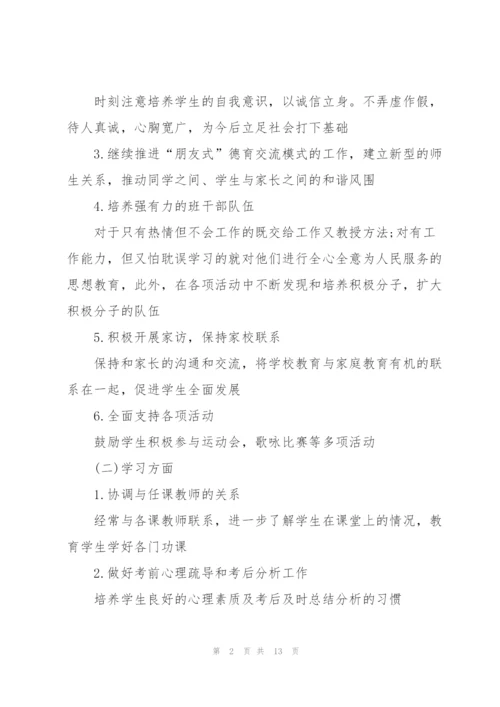 时刻注意培养学生的自我意识，以诚信立身。不弄虚作假，待人真诚，心胸宽广，为今后立足社会打下基础

3.继续推进“朋友式”德育交流模式的工作，建立新型的师生关系，推动同学之间、学生与家长之间的和谐风围

4.培养强有力的班干部队伍

对于只有热情但不会工作的既交给工作又教授方法;对有工作能力，但又怕耽误学习的就对他们进行全心全意为人民服务的思想教育，此外，在各项活动中不断发现和培养积极分子，扩大积极分子的队伍

5.积极开展家访，保持家校联系

保持和家长的沟通和交流，将学校教育与家庭教育有机的联系在一起，促进学生全面发展

6.全面支持各项活动

鼓励学生积极参与运动会，歌咏比赛等多项活动

(二)学习方面

1.协调与任课教师的关系

经常与各课教师联系，进一步了解学生在课堂上的情况，教育学生学好各门功课

2.做好考前心理疏导和考后分析工作

培养学生良好的心理素质及考后及时总结分析的习惯

第 2 页 共 13 页